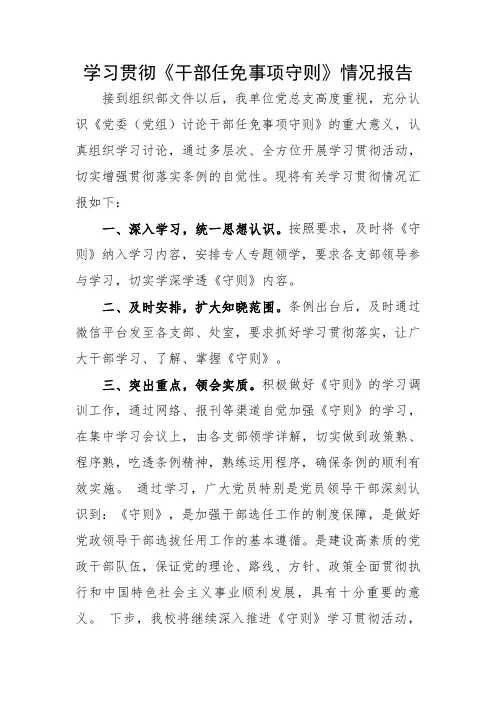 学习贯彻《干部任免事项守则》情况报告

接到组织部文件以后，我单位党总支高度重视，充分认识《党委（党组）讨论干部任免事项守则》的重大意义，认真组织学习讨论，通过多层次、全方位开展学习贯彻活动，切实增强贯彻落实条例的自觉性。现将有关学习贯彻情况汇报如下：

一、深入学习，统一思想认识。按照要求，及时将《守则》纳入学习内容，安排专人专题领学，要求各支部领导参与学习，切实学深学透《守则》内容。

二、及时安排，扩大知晓范围。条例出台后，及时通过微信平台发至各支部、处室，要求抓好学习贯彻落实，让广大干部学习、了解、掌握《守则》。

三、突出重点，领会实质。积极做好《守则》的学习调训工作，通过网络、报刊等渠道自觉加强《守则》的学习，在集中学习会议上，由各支部领学详解，切实做到政策熟、程序熟，吃透条例精神，熟练运用程序，确保条例的顺利有效实施。 通过学习，广大党员特别是党员领导干部深刻认识到：《守则》，是加强干部选任工作的制度保障，是做好党政领导干部选拔任用工作的基本遵循。是建设高素质的党政干部队伍，保证党的理论、路线、方针、政策全面贯彻执行和中国特色社会主义事业顺利发展，具有十分重要的意义。 下步，我校将继续深入推进《守则》学习贯彻活动，